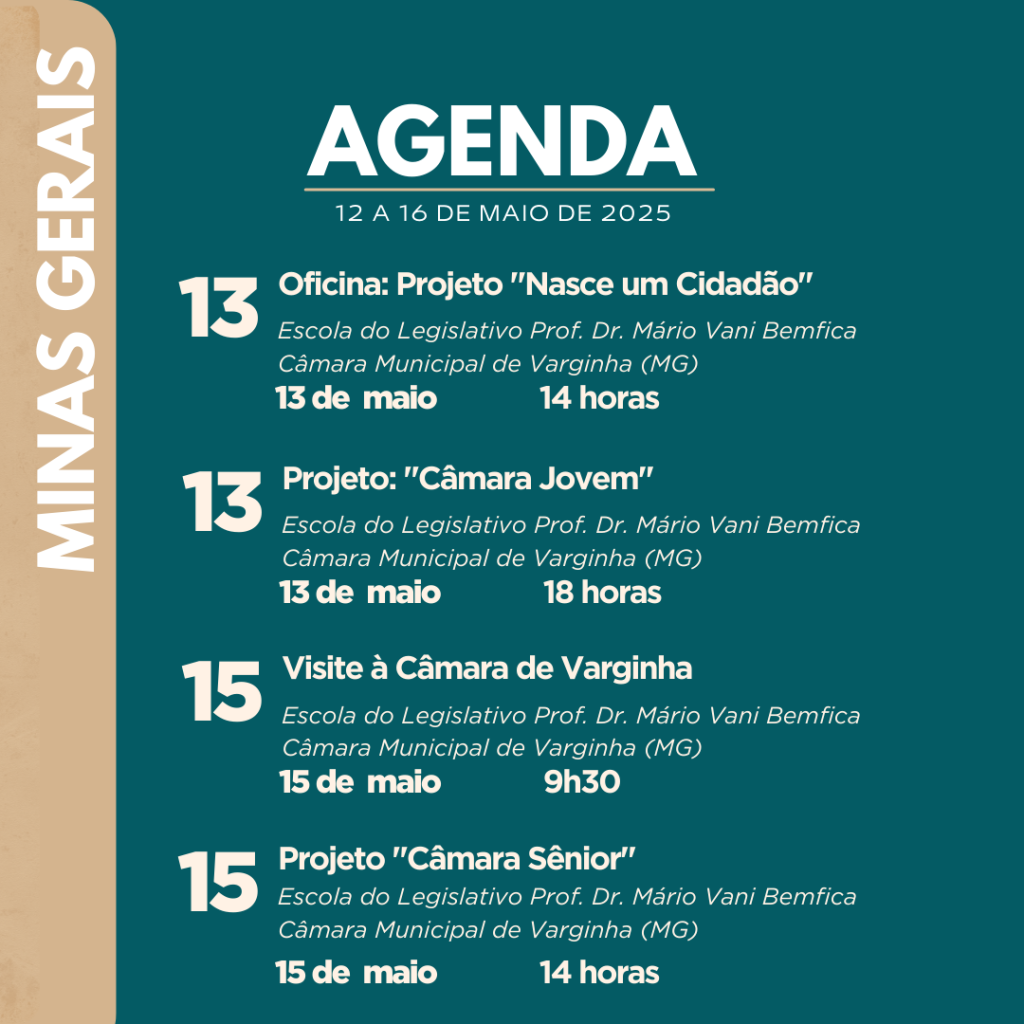 MINAS GERAIS

AGENDA

12 A 16 DE MAIO DE 2025

13 Oficina: Projeto "Nasce um Cidadão"
Escola do Legislativo Prof. Dr. Mário Vani Bemfica
Câmara Municipal de Varginha (MG)
13 de maio 14 horas

13 Projeto: "Câmara Jovem"
Escola do Legislativo Prof. Dr. Mário Vani Bemfica
Câmara Municipal de Varginha (MG)
13 de maio 18 horas

15 Visite à Câmara de Varginha
Escola do Legislativo Prof. Dr. Mário Vani Bemfica
Câmara Municipal de Varginha (MG)
15 de maio 9h30

15 Projeto "Câmara Sênior"
Escola do Legislativo Prof. Dr. Mário Vani Bemfica
Câmara Municipal de Varginha (MG)
15 de maio 14 horas